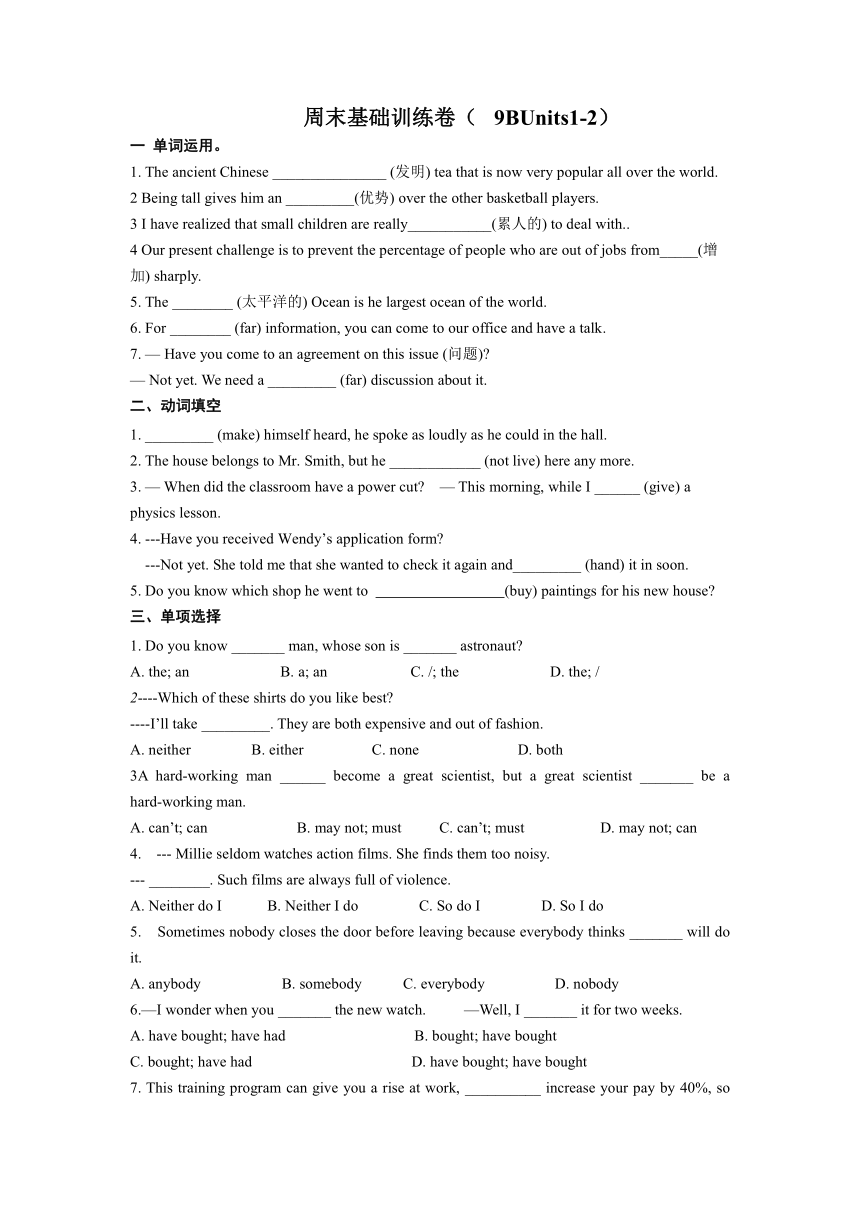 周末基础训练卷（ 9BUnits1-2）

一 单词运用。

1. The ancient Chinese _______________ (发明) tea that is now very popular all over the world.

2 Being tall gives him an _________(优势) over the other basketball players.

3 I have realized that small children are really___________(累人的) to deal with..

4 Our present challenge is to prevent the percentage of people who are out of jobs from_____(增加) sharply.

5. The ________ (太平洋的) Ocean is he largest ocean of the world.

6. For ________ (far) information, you can come to our office and have a talk.

7. — Have you come to an agreement on this issue (问题)?

— Not yet. We need a _________ (far) discussion about it.

二、动词填空

1. _________ (make) himself heard, he spoke as loudly as he could in the hall.

2. The house belongs to Mr. Smith, but he ____________ (not live) here any more.

3. — When did the classroom have a power cut? — This morning, while I ______ (give) a physics lesson.

4. ---Have you received Wendy's application form?

---Not yet. She told me that she wanted to check it again and_________ (hand) it in soon.

5. Do you know which shop he went to _________________(buy) paintings for his new house?

三、单项选择

1. Do you know _______ man, whose son is _______ astronaut?

A. the; an B. a; an C. /; the D. the; /

2----Which of these shirts do you like best?

----I'll take _________. They are both expensive and out of fashion.

A. neither B. either C. none D. both

3A hard-working man ______ become a great scientist, but a great scientist _______ be a hard-working man.

A. can't; can B. may not; must C. can't; must D. may not; can

4. --- Millie seldom watches action films. She finds them too noisy.

--- ________. Such films are always full of violence.

A. Neither do I B. Neither I do C. So do I D. So I do

5. Sometimes nobody closes the door before leaving because everybody thinks _______ will do it.

A. anybody B. somebody C. everybody D. nobody

6.—I wonder when you _______ the new watch. —Well, I _______ it for two weeks.

A. have bought; have had B. bought; have bought

C. bought; have had D. have bought; have bought

7. This training program can give you a rise at work, __________ increase your pay by 40%, so